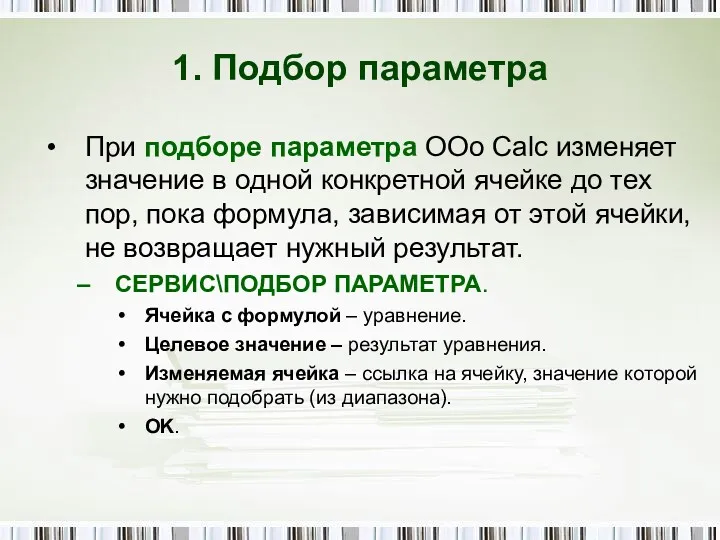 1. Подбор параметра

• При подборе параметра OOo Calc изменяет значение в одной конкретной ячейке до тех пор, пока формула, зависимая от этой ячейки, не возвращает нужный результат.

– СЕРВИС\ПОДБОР ПАРАМЕТРА.

• Ячейка с формулой – уравнение.
• Целевое значение – результат уравнения.
• Изменяемая ячейка – ссылка на ячейку, значение которой нужно подобрать (из диапазона).
• OK.